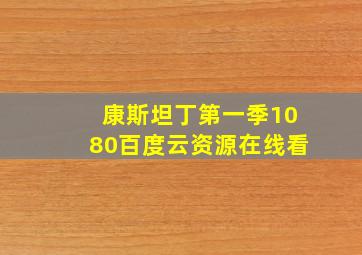 康斯坦丁第一季1080百度云资源在线看